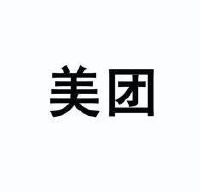 美团